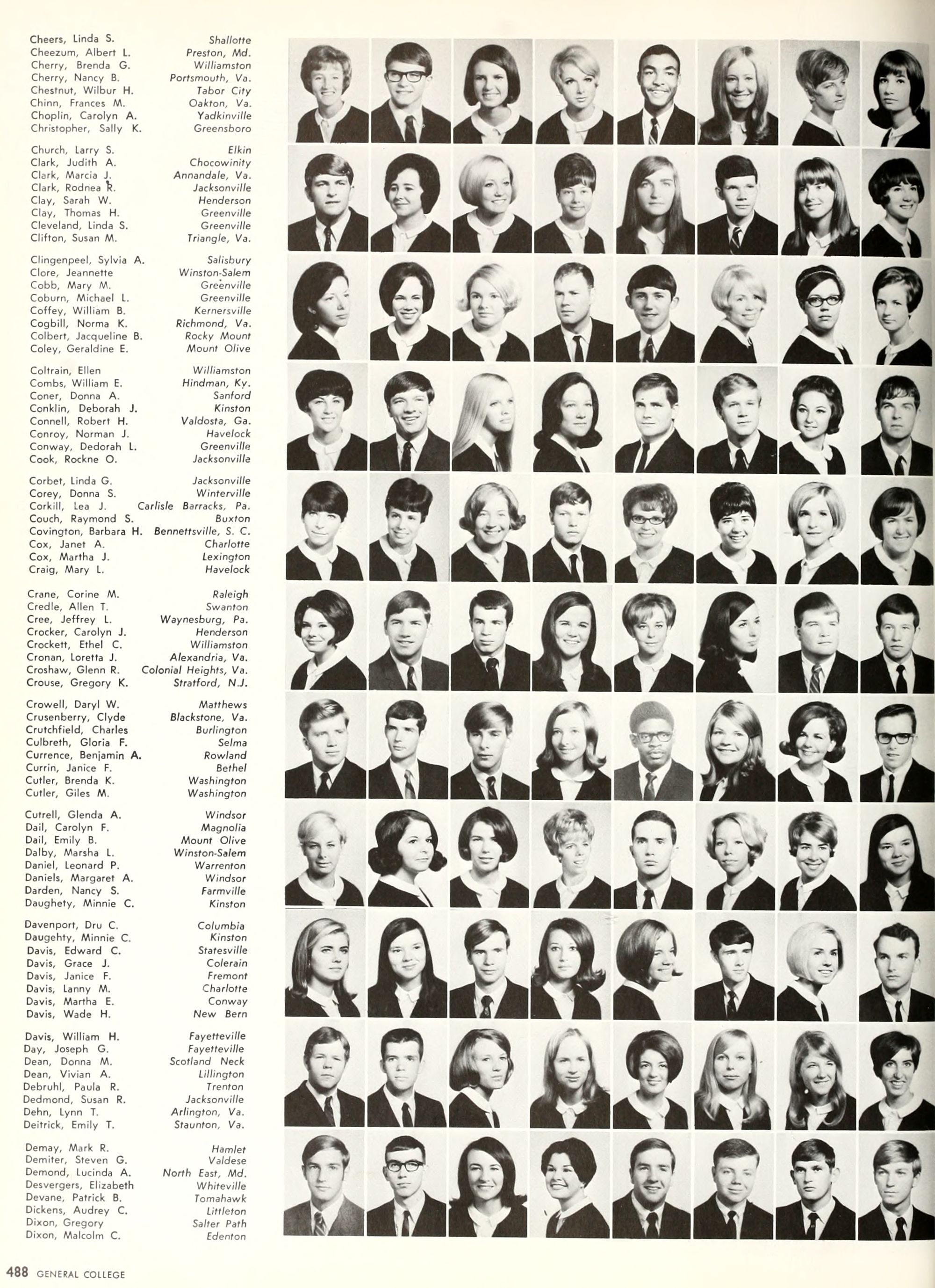 Cheers, Linda S. Shallotte
Cheezum, Albert L. Preston, Md.
Cherry, Brenda G. Williamston
Cherry, Nancy B. Portsmouth, Va.
Chestnut, Wilbur H. Tabor City
Chinn, Frances M. Oakton, Va.
Choplin, Carolyn A. Yadkinville
Christopher, Sally K. Greensboro

Church, Larry S. Elkin
Clark, Judith A. Chocowinity
Clark, Marcia J. Annandale, Va.
Clark, Rodnea R. Jacksonville
Clay, Sarah W. Henderson
Clay, Thomas H. Greenville
Cleveland, Linda S. Greenville
Clifton, Susan M. Triangle, Va.

Clingenpeel, Sylvia A. Salisbury
Clore, Jeannette Winston-Salem
Cobb, Mary M. Greenville
Coburn, Michael L. Greenville
Coffey, William B. Kernersville
Cogbill, Norma K. Richmond, Va.
Colbert, Jacqueline B. Rocky Mount
Coley, Geraldine E. Mount Olive

Coltrain, Ellen Williamston
Combs, William E. Hindman, Ky.
Coner, Donna A. Sanford
Conklin, Deborah J. Kinston
Connell, Robert H. Valdosta, Ga.
Conroy, Norman J. Havelock
Conway, Dedorah L. Greenville
Cook, Rockne O. Jacksonville

Corbet, Linda G. Jacksonville
Corey, Donna S. Winterville
Corkill, Lea J. Carlisle Barracks, Pa.
Couch, Raymond S. Buxton
Covington, Barbara H. Bennettsville, S. C.
Cox, Janet A. Charlotte
Cox, Martha J. Lexington
Craig, Mary L. Havelock

Crane, Corine M. Raleigh
Credle, Allen T. Swanton
Cree, Jeffrey L. Waynesburg, Pa.
Crocker, Carolyn J. Henderson
Crockett, Ethel C. Williamston
Cronan, Loretta J. Alexandria, Va.
Croshaw, Glenn R. Colonial Heights, Va.
Crouse, Gregory K. Stratford, N.J.

Crowell, Daryl W. Matthews
Crusenberry, Clyde Blackstone, Va.
Crutchfield, Charles Burlington
Culbreth, Gloria F. Selma
Currence, Benjamin A. Rowland
Currin, Janice F. Bethel
Cutler, Brenda K. Washington
Cutler, Giles M. Washington

Cutrell, Glenda A. Windsor
Dail, Carolyn F. Magnolia
Dail, Emily B. Mount Olive
Dalby, Marsha L. Winston-Salem
Daniel, Leonard P. Warrenton
Daniels, Margaret A. Windsor
Darden, Nancy S. Farmville
Daughety, Minnie C. Kinston

Davenport, Dru C. Columbia
Daugehty, Minnie C. Kinston
Davis, Edward C. Statesville
Davis, Grace J. Colerain
Davis, Janice F. Fremont
Davis, Lanny M. Charlotte
Davis, Martha E. Conway
Davis, Wade H. New Bern

Davis, William H. Fayetteville
Day, Joseph G. Fayetteville
Dean, Donna M. Scotland Neck
Dean, Vivian A. Lillington
Debruhl, Paula R. Trenton
Dedmond, Susan R. Jacksonville
Dehn, Lynn T. Arlington, Va.
Deitrick, Emily T. Staunton, Va.

Demay, Mark R. Hamlet
Demiter, Steven G. Valdese
Demond, Lucinda A. North East, Md.
Desvergers, Elizabeth Whiteville
Devane, Patrick B. Tomahawk
Dickens, Audrey C. Littleton
Dixon, Gregory Salter Path
Dixon, Malcolm C. Edenton

488 GENERAL COLLEGE